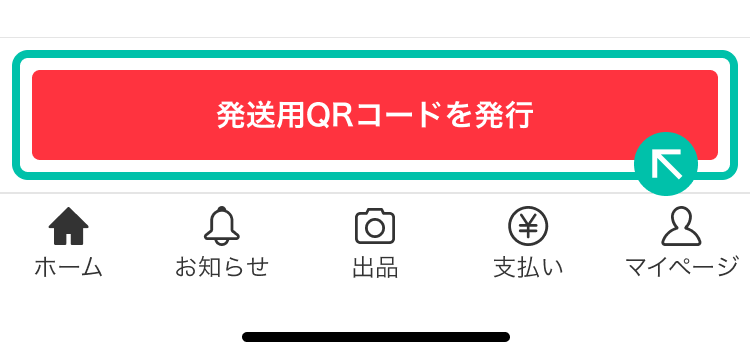 発送用QRコードを発行

ホーム
お知らせ
出品
支払い
マイページ